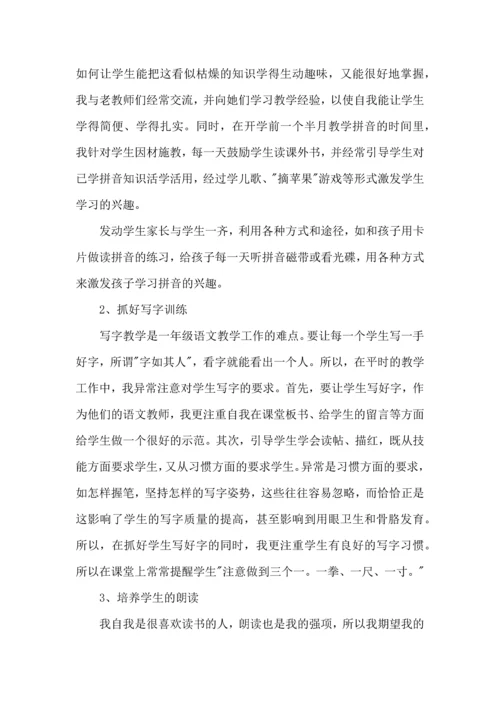 如何让学生能把这看似枯燥的知识学得生动趣味，又能很好地掌握，我与老教师们经常交流，并向她们学习教学经验，以使自我能让学生学得简便、学得扎实。同时，在开学前一个半月教学拼音的时间里，我针对学生因材施教，每一天鼓励学生读课外书，并经常引导学生对已学拼音知识活学活用，经过学儿歌、"摘苹果"游戏等形式激发学生学习的兴趣。

发动学生家长与学生一齐，利用各种方式和途径，如和孩子用卡片做读拼音的练习，给孩子每一天听拼音磁带或看光碟，用各种方式来激发孩子学习拼音的兴趣。

2、抓好写字训练

写字教学是一年级语文教学工作的难点。要让每一个学生写一手好字，所谓"字如其人"，看字就能看出一个人。所以，在平时的教学工作中，我异常注意对学生写字的要求。首先，要让学生写好字，作为他们的语文教师，我更注重自我在课堂板书、给学生的留言等方面给学生做一个很好的示范。其次，引导学生学会读帖、描红，既从技能方面要求学生，又从习惯方面的要求学生。异常是习惯方面的要求，如怎样握笔，坚持怎样的写字姿势，这些往往容易忽略，而恰恰正是这影响了学生的写字质量的提高，甚至影响到用眼卫生和骨骼发育。所以，在抓好学生写好字的同时，我更注重学生有良好的写字习惯。所以在课堂上常常提醒学生"注意做到三个一。一拳、一尺、一寸。"

3、培养学生的朗读

我自我是很喜欢读书的人，朗读也是我的强项，所以我期望我的